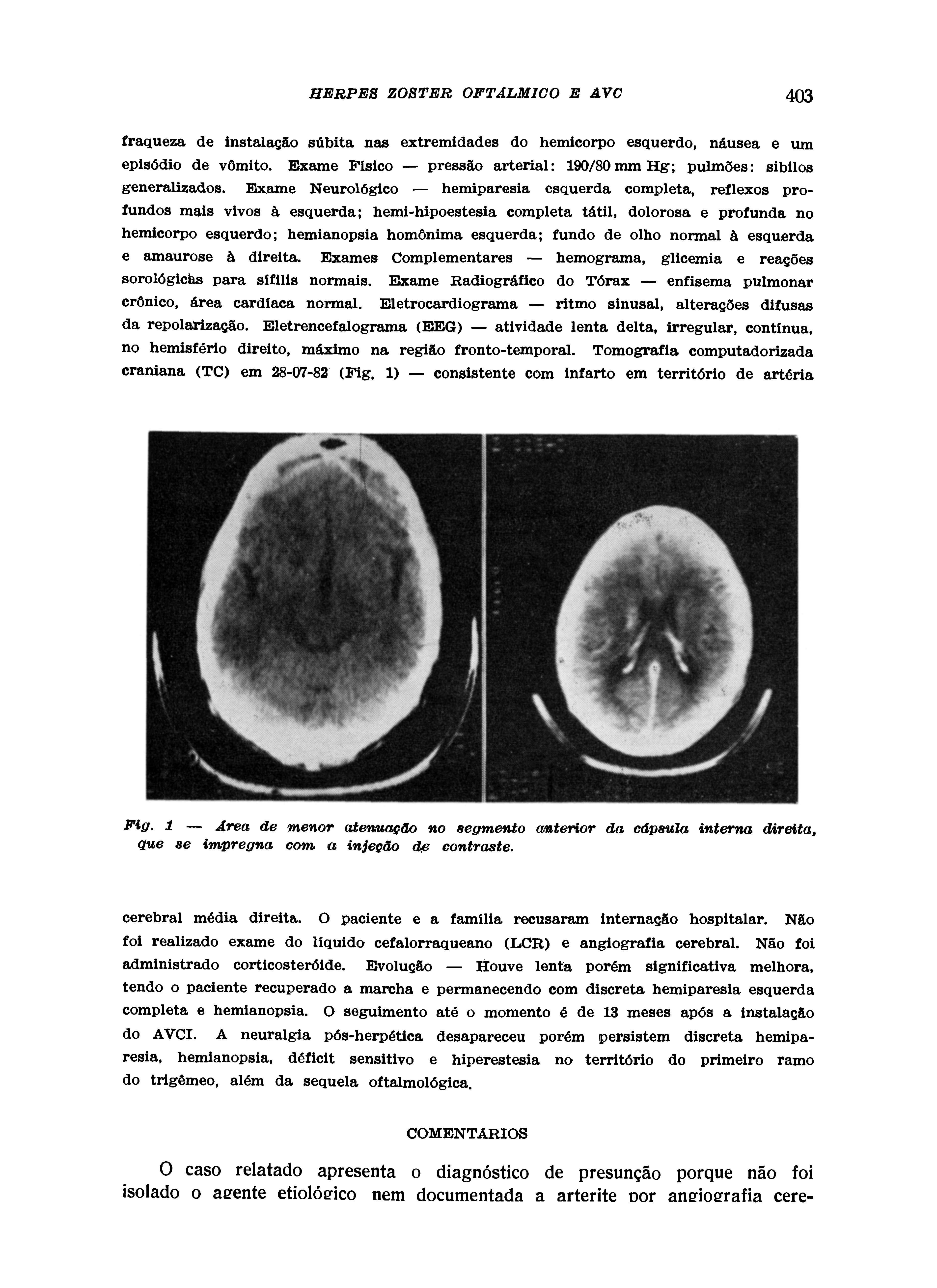 HERPES ZOSTER OFTÁLMICO E AVC 403

fraqueza de instalação súbita nas extremidades do hemicorpo esquerdo, náusea e um episódio de vômito. Exame Físico — pressão arterial: 190/80 mm Hg; pulmões: sibilos generalizados. Exame Neurológico — hemiparesia esquerda completa, reflexos profundos mais vivos à esquerda; hemi-hipoestesia completa tátil, dolorosa e profunda no hemicorpo esquerdo; hemianopsia homônima esquerda; fundo de olho normal à esquerda e amaurose à direita. Exames Complementares — hemograma, glicemia e reações sorológicas para sífilis normais. Exame Radiográfico do Tórax — enfisema pulmonar crônico, área cardíaca normal. Eletrocardiograma — ritmo sinusal, alterações difusas da repolarização. Eletrencefalograma (EEG) — atividade lenta delta, irregular, contínua, no hemisfério direito, máximo na região fronto-temporal. Tomografia computadorizada craniana (TC) em 28-07-82 (Fig. 1) — consistente com infarto em território de artéria

Fig. 1 — Área de menor atenuação no segmento anterior da cápsula interna direita, que se impregna com a injeção de contraste.

cerebral média direita. O paciente e a família recusaram internação hospitalar. Não foi realizado exame do líquido cefalorraqueano (LCR) e angiografia cerebral. Não foi administrado corticosteróide. Evolução — Houve lenta porém significativa melhora, tendo o paciente recuperado a marcha e permanecendo com discreta hemiparesia esquerda completa e hemianopsia. O seguimento até o momento é de 13 meses após a instalação do AVCI. A neuralgia pós-herpética desapareceu porém persistem discreta hemiparesia, hemianopsia, déficit sensitivo e hiperestesia no território do primeiro ramo do trigêmeo, além da sequela oftalmológica.

COMENTÁRIOS

O caso relatado apresenta o diagnóstico de presunção porque não foi isolado o agente etiológico nem documentada a arterite por angiografia cere-